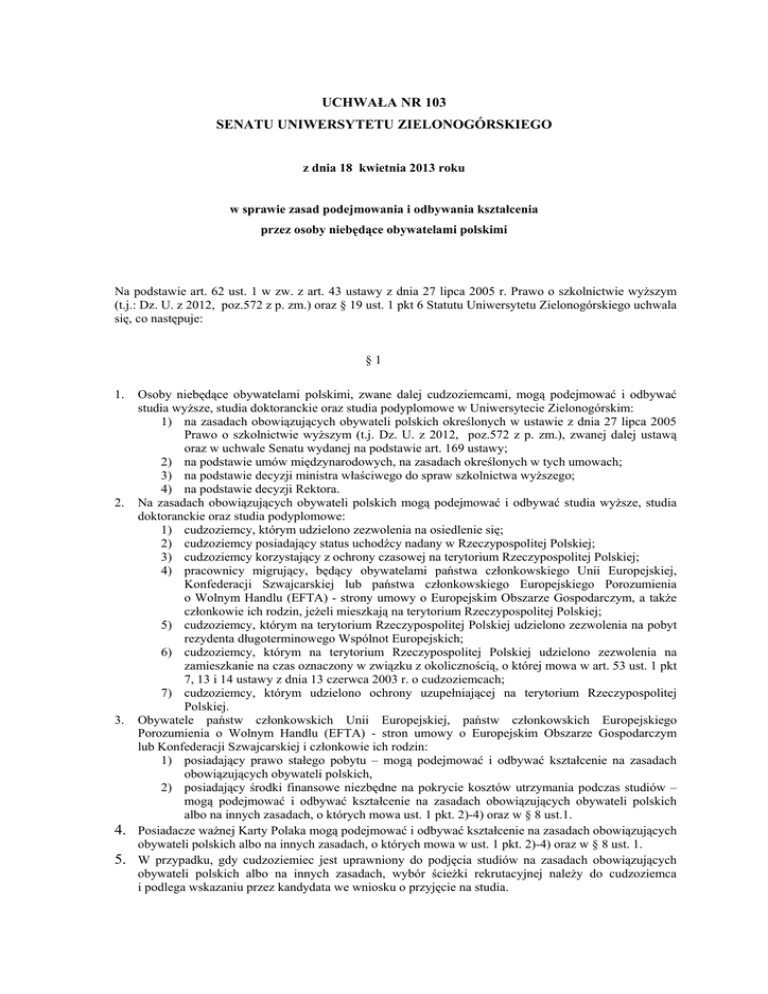 UCHWAŁA NR 103
SENATU UNIWERSYTETU ZIELONOGÓRSKIEGO

z dnia 18 kwietnia 2013 roku

w sprawie zasad podejmowania i odbywania kształcenia
przez osoby niebędące obywatelami polskimi

Na podstawie art. 62 ust. 1 w zw. z art. 43 ustawy z dnia 27 lipca 2005 r. Prawo o szkolnictwie wyższym (t.j.: Dz. U. z 2012, poz.572 z p. zm.) oraz § 19 ust. 1 pkt 6 Statutu Uniwersytetu Zielonogórskiego uchwala się, co następuje:

§ 1

1. Osoby niebędące obywatelami polskimi, zwane dalej cudzoziemcami, mogą podejmować i odbywać studia wyższe, studia doktoranckie oraz studia podyplomowe w Uniwersytecie Zielonogórskim:
1) na zasadach obowiązujących obywateli polskich określonych w ustawie z dnia 27 lipca 2005 Prawo o szkolnictwie wyższym (t.j. Dz. U. z 2012, poz.572 z p. zm.), zwanej dalej ustawą oraz w uchwale Senatu wydanej na podstawie art. 169 ustawy;
2) na podstawie umów międzynarodowych, na zasadach określonych w tych umowach;
3) na podstawie decyzji ministra właściwego do spraw szkolnictwa wyższego;
4) na podstawie decyzji Rektora.
2. Na zasadach obowiązujących obywateli polskich mogą podejmować i odbywać studia wyższe, studia doktoranckie oraz studia podyplomowe:
1) cudzoziemcy, którym udzielono zezwolenia na osiedlenie się;
2) cudzoziemcy posiadający status uchodźcy nadany w Rzeczypospolitej Polskiej;
3) cudzoziemcy korzystający z ochrony czasowej na terytorium Rzeczypospolitej Polskiej;
4) pracownicy migrujący, będący obywatelami państwa członkowskiego Unii Europejskiej, Konfederacji Szwajcarskiej lub państwa członkowskiego Europejskiego Porozumienia o Wolnym Handlu (EFTA) - strony umowy o Europejskim Obszarze Gospodarczym, a także członkowie ich rodzin, jeżeli mieszkają na terytorium Rzeczypospolitej Polskiej;
5) cudzoziemcy, którym na terytorium Rzeczypospolitej Polskiej udzielono zezwolenia na pobyt rezydenta długoterminowego Wspólnot Europejskich;
6) cudzoziemcy, którym na terytorium Rzeczypospolitej Polskiej udzielono zezwolenia na zamieszkanie na czas oznaczony w związku z okolicznością, o której mowa w art. 53 ust. 1 pkt 7, 13 i 14 ustawy z dnia 13 czerwca 2003 r. o cudzoziemcach;
7) cudzoziemcy, którym udzielono ochrony uzupełniającej na terytorium Rzeczypospolitej Polskiej.
3. Obywatele państw członkowskich Unii Europejskiej, państw członkowskich Europejskiego Porozumienia o Wolnym Handlu (EFTA) - stron umowy o Europejskim Obszarze Gospodarczym lub Konfederacji Szwajcarskiej i członkowie ich rodzin:
1) posiadający prawo stałego pobytu – mogą podejmować i odbywać kształcenie na zasadach obowiązujących obywateli polskich,
2) posiadający środki finansowe niezbędne na pokrycie kosztów utrzymania podczas studiów – mogą podejmować i odbywać kształcenie na zasadach obowiązujących obywateli polskich albo na innych zasadach, o których mowa ust. 1 pkt. 2)-4) oraz w § 8 ust.1.
4. Posiadacze ważnej Karty Polaka mogą podejmować i odbywać kształcenie na zasadach obowiązujących obywateli polskich albo na innych zasadach, o których mowa w ust. 1 pkt. 2)-4) oraz w § 8 ust. 1.
5. W przypadku, gdy cudzoziemiec jest uprawniony do podjęcia studiów na zasadach obowiązujących obywateli polskich albo na innych zasadach, wybór ścieżki rekrutacyjnej należy do cudzoziemca i podlega wskazaniu przez kandydata we wniosku o przyjęcie na studia.